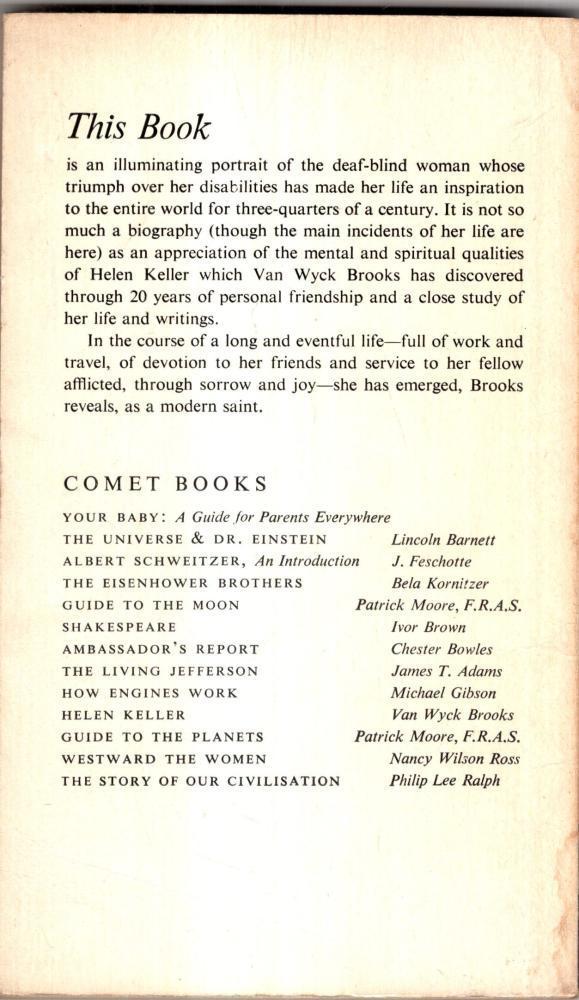 This Book

is an illuminating portrait of the deaf-blind woman whose triumph over her disabilities has made her life an inspiration to the entire world for three-quarters of a century. It is not so much a biography (though the main incidents of her life are here) as an appreciation of the mental and spiritual qualities of Helen Keller which Van Wyck Brooks has discovered through 20 years of personal friendship and a close study of her life and writings.

In the course of a long and eventful life—full of work and travel, of devotion to her friends and service to her fellow afflicted, through sorrow and joy—she has emerged, Brooks reveals, as a modern saint.

COMET BOOKS

| | |
|---|---|
| YOUR BABY: A Guide for Parents Everywhere | |
| THE UNIVERSE & DR. EINSTEIN | Lincoln Barnett |
| ALBERT SCHWEITZER, An Introduction | J. Feschotte |
| THE EISENHOWER BROTHERS | Bela Kornitzer |
| GUIDE TO THE MOON | Patrick Moore, F.R.A.S. |
| SHAKESPEARE | Ivor Brown |
| AMBASSADOR'S REPORT | Chester Bowles |
| THE LIVING JEFFERSON | James T. Adams |
| HOW ENGINES WORK | Michael Gibson |
| HELEN KELLER | Van Wyck Brooks |
| GUIDE TO THE PLANETS | Patrick Moore, F.R.A.S. |
| WESTWARD THE WOMEN | Nancy Wilson Ross |
| THE STORY OF OUR CIVILISATION | Philip Lee Ralph |